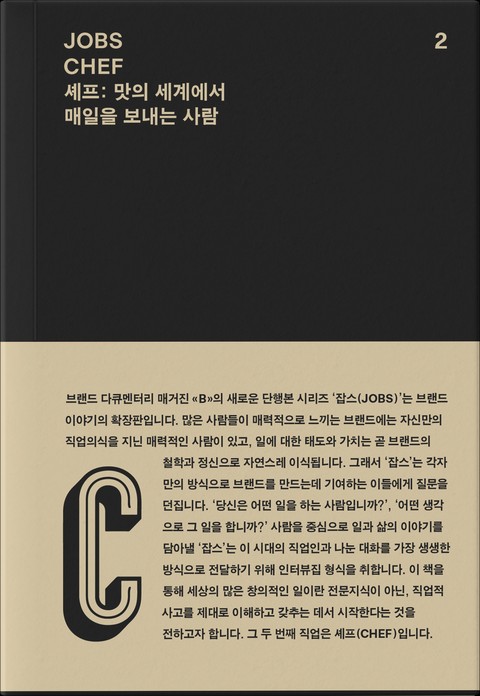 JOBS
CHEF
셰프: 맛의 세계에서
매일을 보내는 사람

2

브랜드 다큐멘터리 매거진 «B»의 새로운 단행본 시리즈 '잡스(JOBS)'는 브랜드 이야기의 확장판입니다. 많은 사람들이 매력적으로 느끼는 브랜드에는 자신만의 직업의식을 지닌 매력적인 사람이 있고, 일에 대한 태도와 가치는 곧 브랜드의 철학과 정신으로 자연스레 이식됩니다. 그래서 '잡스'는 각자만의 방식으로 브랜드를 만드는데 기여하는 이들에게 질문을 던집니다. '당신은 어떤 일을 하는 사람입니까?', '어떤 생각으로 그 일을 합니까?' 사람을 중심으로 일과 삶의 이야기를 담아낼 '잡스'는 이 시대의 직업인과 나눈 대화를 가장 생생한 방식으로 전달하기 위해 인터뷰집 형식을 취합니다. 이 책을 통해 세상의 많은 창의적인 일이란 전문지식이 아닌, 직업적 사고를 제대로 이해하고 갖추는 데서 시작한다는 것을 전하고자 합니다. 그 두 번째 직업은 셰프(CHEF)입니다.

C